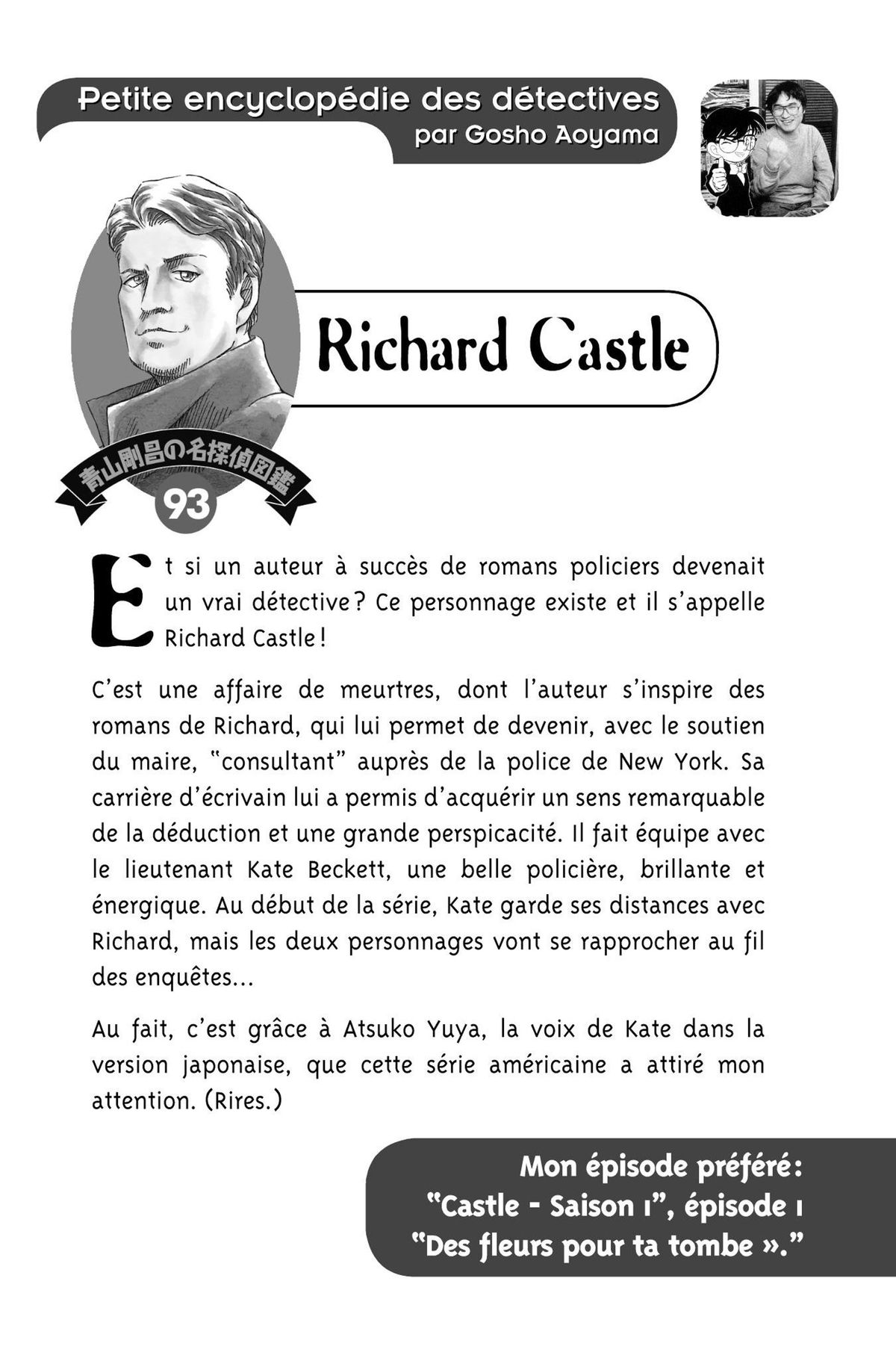 Petite encyclopédie des détectives
par Gosho Aoyama

Richard Castle

青山剛昌の名探偵図鑑
93

Et si un auteur à succès de romans policiers devenait un vrai détective ? Ce personnage existe et il s'appelle Richard Castle !

C'est une affaire de meurtres, dont l'auteur s'inspire des romans de Richard, qui lui permet de devenir, avec le soutien du maire, "consultant" auprès de la police de New York. Sa carrière d'écrivain lui a permis d'acquérir un sens remarquable de la déduction et une grande perspicacité. Il fait équipe avec le lieutenant Kate Beckett, une belle policière, brillante et énergique. Au début de la série, Kate garde ses distances avec Richard, mais les deux personnages vont se rapprocher au fil des enquêtes...

Au fait, c'est grâce à Atsuko Yuya, la voix de Kate dans la version japonaise, que cette série américaine a attiré mon attention. (Rires.)

Mon épisode préféré :
"Castle - Saison 1", épisode 1
"Des fleurs pour ta tombe »."